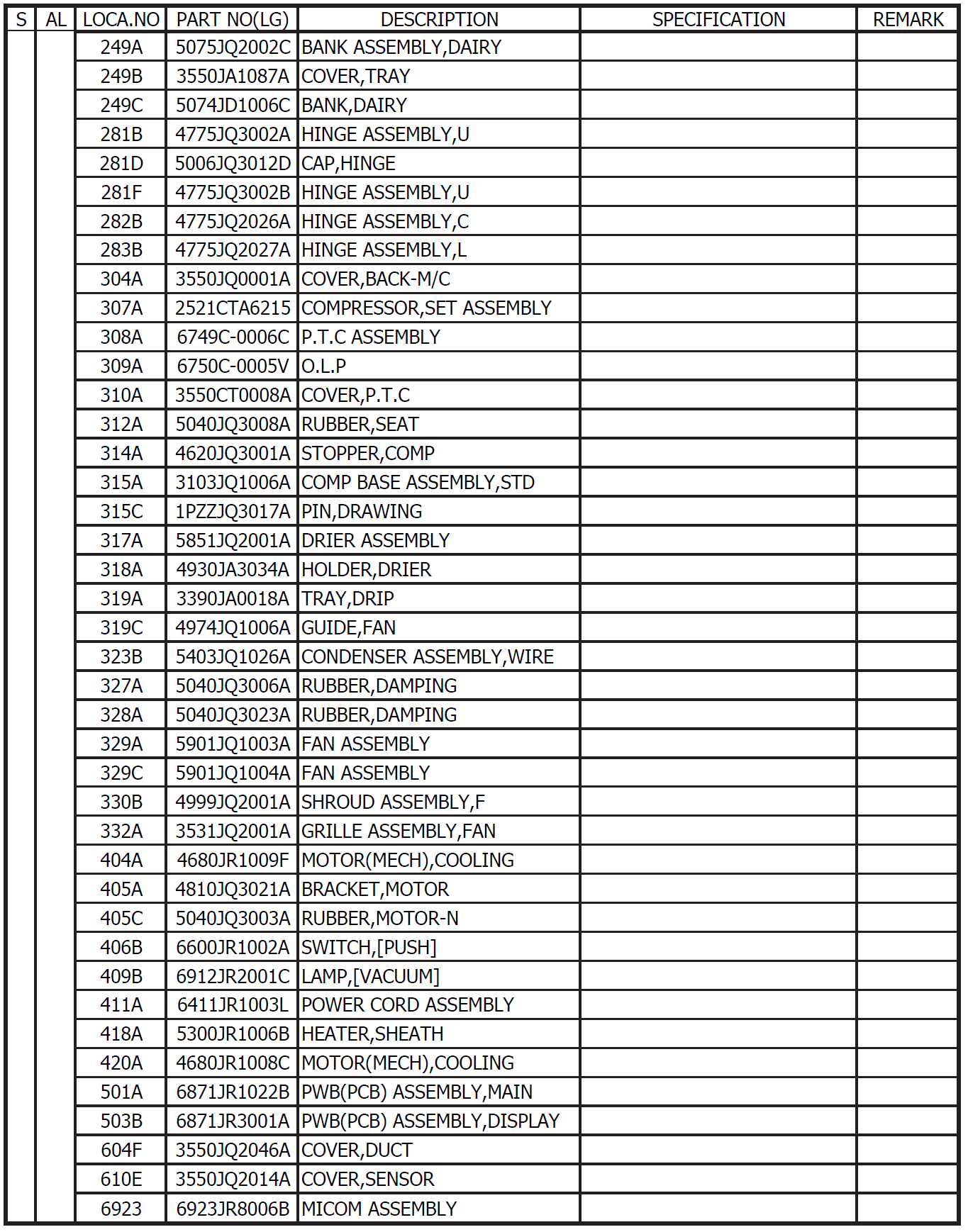 | S | AL | LOCA.NO | PART NO(LG) | DESCRIPTION | SPECIFICATION | REMARK |
|---|---|---|---|---|---|---|
| | | 249A | 5075JQ2002C | BANK ASSEMBLY,DAIRY | | |
| | | 249B | 3550JA1087A | COVER,TRAY | | |
| | | 249C | 5074JD1006C | BANK,DAIRY | | |
| | | 281B | 4775JQ3002A | HINGE ASSEMBLY,U | | |
| | | 281D | 5006JQ3012D | CAP,HINGE | | |
| | | 281F | 4775JQ3002B | HINGE ASSEMBLY,U | | |
| | | 282B | 4775JQ2026A | HINGE ASSEMBLY,C | | |
| | | 283B | 4775JQ2027A | HINGE ASSEMBLY,L | | |
| | | 304A | 3550JQ0001A | COVER,BACK-M/C | | |
| | | 307A | 2521CTA6215 | COMPRESSOR,SET ASSEMBLY | | |
| | | 308A | 6749C-0006C | P.T.C ASSEMBLY | | |
| | | 309A | 6750C-0005V | O.L.P | | |
| | | 310A | 3550CT0008A | COVER,P.T.C | | |
| | | 312A | 5040JQ3008A | RUBBER,SEAT | | |
| | | 314A | 4620JQ3001A | STOPPER,COMP | | |
| | | 315A | 3103JQ1006A | COMP BASE ASSEMBLY,STD | | |
| | | 315C | 1PZZJQ3017A | PIN,DRAWING | | |
| | | 317A | 5851JQ2001A | DRIER ASSEMBLY | | |
| | | 318A | 4930JA3034A | HOLDER,DRIER | | |
| | | 319A | 3390JA0018A | TRAY,DRIP | | |
| | | 319C | 4974JQ1006A | GUIDE,FAN | | |
| | | 323B | 5403JQ1026A | CONDENSER ASSEMBLY,WIRE | | |
| | | 327A | 5040JQ3006A | RUBBER,DAMPING | | |
| | | 328A | 5040JQ3023A | RUBBER,DAMPING | | |
| | | 329A | 5901JQ1003A | FAN ASSEMBLY | | |
| | | 329C | 5901JQ1004A | FAN ASSEMBLY | | |
| | | 330B | 4999JQ2001A | SHROUD ASSEMBLY,F | | |
| | | 332A | 3531JQ2001A | GRILLE ASSEMBLY,FAN | | |
| | | 404A | 4680JR1009F | MOTOR(MECH),COOLING | | |
| | | 405A | 4810JQ3021A | BRACKET,MOTOR | | |
| | | 405C | 5040JQ3003A | RUBBER,MOTOR-N | | |
| | | 406B | 6600JR1002A | SWITCH,[PUSH] | | |
| | | 409B | 6912JR2001C | LAMP,[VACUUM] | | |
| | | 411A | 6411JR1003L | POWER CORD ASSEMBLY | | |
| | | 418A | 5300JR1006B | HEATER,SHEATH | | |
| | | 420A | 4680JR1008C | MOTOR(MECH),COOLING | | |
| | | 501A | 6871JR1022B | PWB(PCB) ASSEMBLY,MAIN | | |
| | | 503B | 6871JR3001A | PWB(PCB) ASSEMBLY,DISPLAY | | |
| | | 604F | 3550JQ2046A | COVER,DUCT | | |
| | | 610E | 3550JQ2014A | COVER,SENSOR | | |
| | | 6923 | 6923JR8006B | MICOM ASSEMBLY | | |